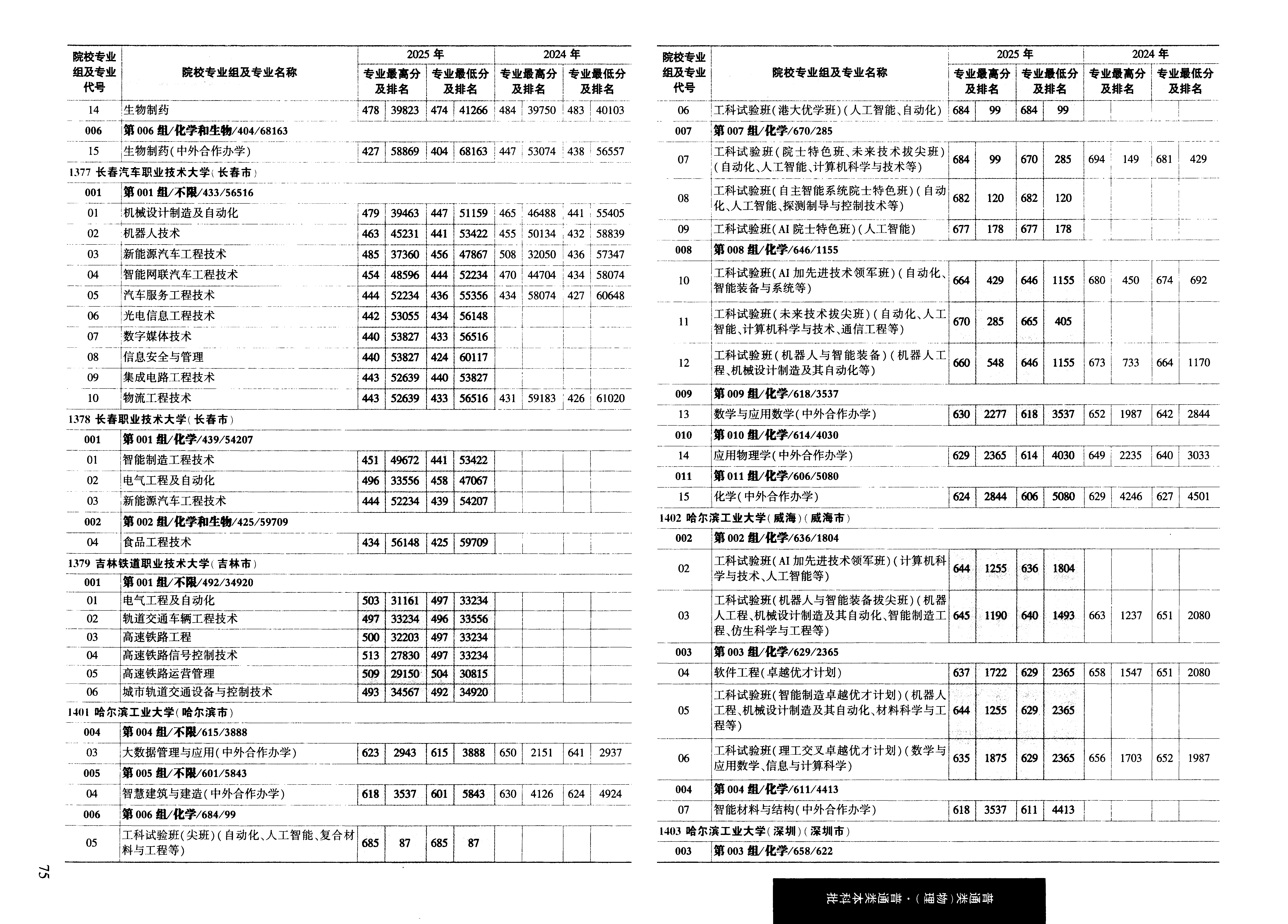 | 院校专业组及专业代号 | 院校专业组及专业名称 | 2025年 |  |  |  | 2024年 |  |  |  |
|---|---|---|---|---|---|---|---|---|---|
|  |  | 专业最高分及排名 |  | 专业最低分及排名 |  | 专业最高分及排名 |  | 专业最低分及排名 |  |
| 14 | 生物制药 | 478 | 39823 | 474 | 41266 | 484 | 39750 | 483 | 40103 |
| 006 | 第006组/化学和生物/404/68163 |  |  |  |  |  |  |  |  |
| 15 | 生物制药(中外合作办学) | 427 | 58869 | 404 | 68163 | 447 | 53074 | 438 | 56557 |
| 1377 长春汽车职业技术大学(长春市) |  |  |  |  |  |  |  |  |  |
| 001 | 第001组/不限/433/56516 |  |  |  |  |  |  |  |  |
| 01 | 机械设计制造及自动化 | 479 | 39463 | 447 | 51159 | 465 | 46488 | 441 | 55405 |
| 02 | 机器人技术 | 463 | 45231 | 441 | 53422 | 455 | 50134 | 432 | 58839 |
| 03 | 新能源汽车工程技术 | 485 | 37360 | 456 | 47867 | 508 | 32050 | 436 | 57347 |
| 04 | 智能网联汽车工程技术 | 454 | 48596 | 444 | 52234 | 470 | 44704 | 434 | 58074 |
| 05 | 汽车服务工程技术 | 444 | 52234 | 436 | 55356 | 434 | 58074 | 427 | 60648 |
| 06 | 光电信息工程技术 | 442 | 53055 | 434 | 56148 |  |  |  |  |
| 07 | 数字媒体技术 | 440 | 53827 | 433 | 56516 |  |  |  |  |
| 08 | 信息安全与管理 | 440 | 53827 | 424 | 60117 |  |  |  |  |
| 09 | 集成电路工程技术 | 443 | 52639 | 440 | 53827 |  |  |  |  |
| 10 | 物流工程技术 | 443 | 52639 | 433 | 56516 | 431 | 59183 | 426 | 61020 |
| 1378 长春职业技术大学(长春市) |  |  |  |  |  |  |  |  |  |
| 001 | 第001组/化学/439/54207 |  |  |  |  |  |  |  |  |
| 01 | 智能制造工程技术 | 451 | 49672 | 441 | 53422 |  |  |  |  |
| 02 | 电气工程及自动化 | 496 | 33556 | 458 | 47067 |  |  |  |  |
| 03 | 新能源汽车工程技术 | 444 | 52234 | 439 | 54207 |  |  |  |  |
| 002 | 第002组/化学和生物/425/59709 |  |  |  |  |  |  |  |  |
| 04 | 食品工程技术 | 434 | 56148 | 425 | 59709 |  |  |  |  |
| 1379 吉林铁道职业技术大学(吉林市) |  |  |  |  |  |  |  |  |  |
| 001 | 第001组/不限/492/34920 |  |  |  |  |  |  |  |  |
| 01 | 电气工程及自动化 | 503 | 31161 | 497 | 33234 |  |  |  |  |
| 02 | 轨道交通车辆工程技术 | 497 | 33234 | 496 | 33556 |  |  |  |  |
| 03 | 高速铁路工程 | 500 | 32203 | 497 | 33234 |  |  |  |  |
| 04 | 高速铁路信号控制技术 | 513 | 27830 | 497 | 33234 |  |  |  |  |
| 05 | 高速铁路运营管理 | 509 | 29150 | 504 | 30815 |  |  |  |  |
| 06 | 城市轨道交通设备与控制技术 | 493 | 34567 | 492 | 34920 |  |  |  |  |
| 1401 哈尔滨工业大学(哈尔滨市) |  |  |  |  |  |  |  |  |  |
| 004 | 第004组/不限/615/3888 |  |  |  |  |  |  |  |  |
| 03 | 大数据管理与应用(中外合作办学) | 623 | 2943 | 615 | 3888 | 650 | 2151 | 641 | 2937 |
| 005 | 第005组/不限/601/5843 |  |  |  |  |  |  |  |  |
| 04 | 智慧建筑与建造(中外合作办学) | 618 | 3537 | 601 | 5843 | 630 | 4126 | 624 | 4924 |
| 006 | 第006组/化学/684/99 |  |  |  |  |  |  |  |  |
| 05 | 工科试验班(尖班)(自动化、人工智能、复合材料与工程等) | 685 | 87 | 685 | 87 |  |  |  |  |

75

| 院校专业组及专业代号 | 院校专业组及专业名称 | 2025年 |  |  |  | 2024年 |  |  |  |
|---|---|---|---|---|---|---|---|---|---|
|  |  | 专业最高分及排名 |  | 专业最低分及排名 |  | 专业最高分及排名 |  | 专业最低分及排名 |  |
| 06 | 工科试验班(港大优学班)(人工智能、自动化) | 684 | 99 | 684 | 99 |  |  |  |  |
| 007 | 第007组/化学/670/285 |  |  |  |  |  |  |  |  |
| 07 | 工科试验班(院士特色班、未来技术拔尖班)(自动化、人工智能、计算机科学与技术等) | 684 | 99 | 670 | 285 | 694 | 149 | 681 | 429 |
| 08 | 工科试验班(自主智能系统院士特色班)(自动化、人工智能、探测制导与控制技术等) | 682 | 120 | 682 | 120 |  |  |  |  |
| 09 | 工科试验班(AI院士特色班)(人工智能) | 677 | 178 | 677 | 178 |  |  |  |  |
| 008 | 第008组/化学/646/1155 |  |  |  |  |  |  |  |  |
| 10 | 工科试验班(AI加先进技术领军班)(自动化、智能装备与系统等) | 664 | 429 | 646 | 1155 | 680 | 450 | 674 | 692 |
| 11 | 工科试验班(未来技术拔尖班)(自动化、人工智能、计算机科学与技术、通信工程等) | 670 | 285 | 665 | 405 |  |  |  |  |
| 12 | 工科试验班(机器人与智能装备)(机器人工程、机械设计制造及其自动化等) | 660 | 548 | 646 | 1155 | 673 | 733 | 664 | 1170 |
| 009 | 第009组/化学/618/3537 |  |  |  |  |  |  |  |  |
| 13 | 数学与应用数学(中外合作办学) | 630 | 2277 | 618 | 3537 | 652 | 1987 | 642 | 2844 |
| 010 | 第010组/化学/614/4030 |  |  |  |  |  |  |  |  |
| 14 | 应用物理学(中外合作办学) | 629 | 2365 | 614 | 4030 | 649 | 2235 | 640 | 3033 |
| 011 | 第011组/化学/606/5080 |  |  |  |  |  |  |  |  |
| 15 | 化学(中外合作办学) | 624 | 2844 | 606 | 5080 | 629 | 4246 | 627 | 4501 |
| 1402 哈尔滨工业大学(威海)(威海市) |  |  |  |  |  |  |  |  |  |
| 002 | 第002组/化学/636/1804 |  |  |  |  |  |  |  |  |
| 02 | 工科试验班(AI加先进技术领军班)(计算机科学与技术、人工智能等) | 644 | 1255 | 636 | 1804 |  |  |  |  |
| 03 | 工科试验班(机器人与智能装备拔尖班)(机器人工程、机械设计制造及其自动化、智能制造工程、仿生科学与工程等) | 645 | 1190 | 640 | 1493 | 663 | 1237 | 651 | 2080 |
| 003 | 第003组/化学/629/2365 |  |  |  |  |  |  |  |  |
| 04 | 软件工程(卓越优才计划) | 637 | 1722 | 629 | 2365 | 658 | 1547 | 651 | 2080 |
| 05 | 工科试验班(智能制造卓越优才计划)(机器人工程、机械设计制造及其自动化、材料科学与工程等) | 644 | 1255 | 629 | 2365 |  |  |  |  |
| 06 | 工科试验班(理工交叉卓越优才计划)(数学与应用数学、信息与计算科学) | 635 | 1875 | 629 | 2365 | 656 | 1703 | 652 | 1987 |
| 004 | 第004组/化学/611/4413 |  |  |  |  |  |  |  |  |
| 07 | 智能材料与结构(中外合作办学) | 618 | 3537 | 611 | 4413 |  |  |  |  |
| 1403 哈尔滨工业大学(深圳)(深圳市) |  |  |  |  |  |  |  |  |  |
| 003 | 第003组/化学/658/622 |  |  |  |  |  |  |  |  |

普通类(物理)·普通类本科批